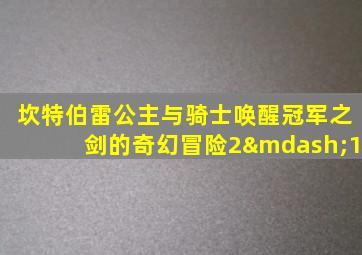 坎特伯雷公主与骑士唤醒冠军之剑的奇幻冒险2&mdash;1